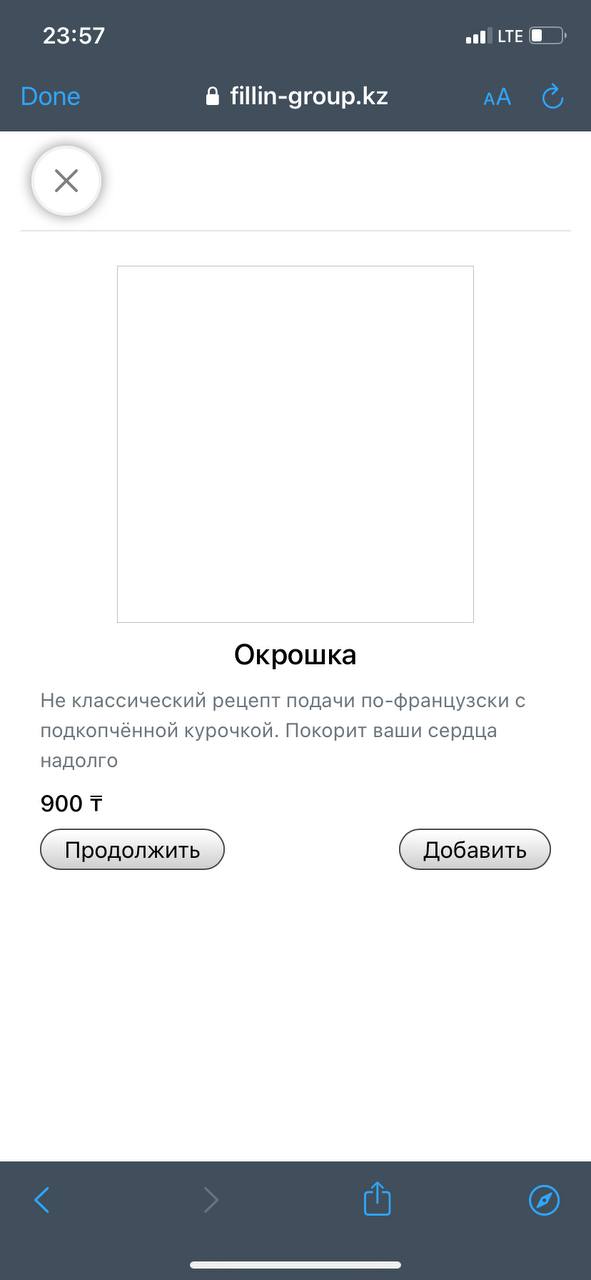 23:57

LTE

Done

fillin-group.kz

AA

Окрошка

Не классический рецепт подачи по-французски с подкопчённой курочкой. Покорит ваши сердца надолго

900 ₸

Продолжить

Добавить